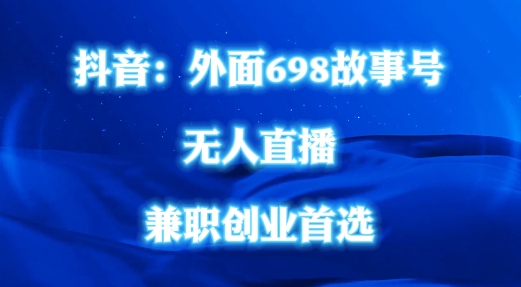 抖音：外面698故事号

无人直播

兼职创业首选